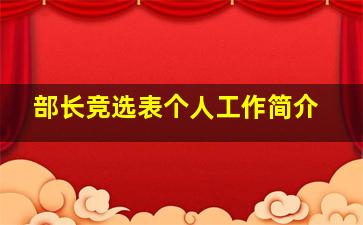 部长竞选表个人工作简介